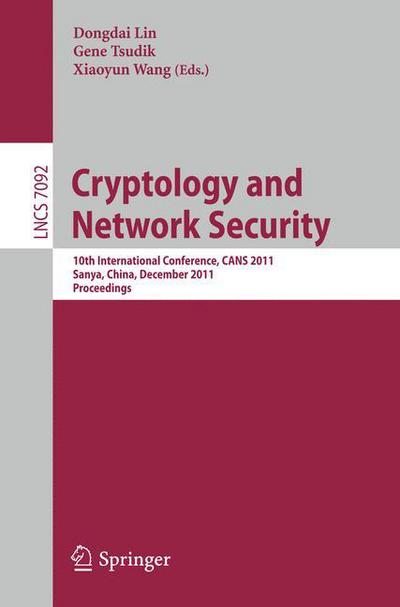 Dongdai Lin
Gene Tsudik
Xiaoyun Wang (Eds.)

LNCS 7092

Cryptology and Network Security

10th International Conference, CANS 2011
Sanya, China, December 2011
Proceedings

Springer